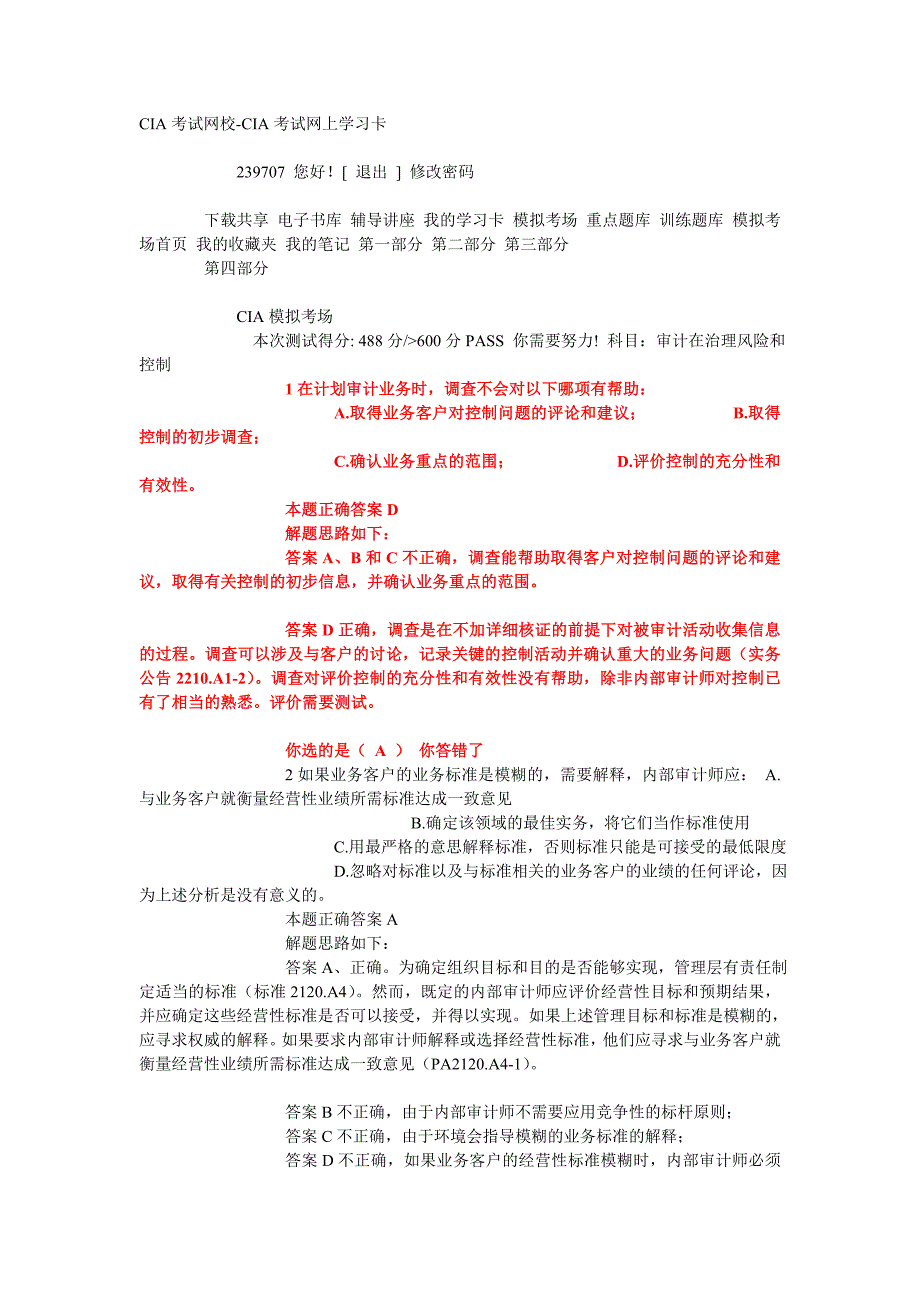 CIA 考试网校-CIA 考试网上学习卡

239707 您好！[ 退出 ] 修改密码

下载共享 电子书库 辅导讲座 我的学习卡 模拟考场 重点题库 训练题库 模拟考场首页 我的收藏夹 我的笔记 第一部分 第二部分 第三部分
第四部分

CIA 模拟考场
本次测试得分: 488 分/>600 分 PASS 你需要努力! 科目：审计在治理风险和控制

1 在计划审计业务时，调查不会对以下哪项有帮助：
A.取得业务客户对控制问题的评论和建议； B.取得控制的初步调查；
C.确认业务重点的范围； D.评价控制的充分性和有效性。
本题正确答案 D
解题思路如下：
答案 A、B 和 C 不正确，调查能帮助取得客户对控制问题的评论和建议，取得有关控制的初步信息，并确认业务重点的范围。

答案 D 正确，调查是在不加详细核证的前提下对被审计活动收集信息的过程。调查可以涉及与客户的讨论，记录关键的控制活动并确认重大的业务问题（实务公告 2210.A1-2）。调查对评价控制的充分性和有效性没有帮助，除非内部审计师对控制已有了相当的熟悉。评价需要测试。

你选的是（ A ） 你答错了
2 如果业务客户的业务标准是模糊的，需要解释，内部审计师应： A.与业务客户就衡量经营性业绩所需标准达成一致意见
B.确定该领域的最佳实务，将它们当作标准使用
C.用最严格的意思解释标准，否则标准只能是可接受的最低限度
D.忽略对标准以及与标准相关的业务客户的业绩的任何评论，因为上述分析是没有意义的。
本题正确答案 A
解题思路如下：
答案 A、正确。为确定组织目标和目的是否能够实现，管理层有责任制定适当的标准（标准 2120.A4）。然而，既定的内部审计师应评价经营性目标和预期结果，并应确定这些经营性标准是否可以接受，并得以实现。如果上述管理目标和标准是模糊的，应寻求权威的解释。如果要求内部审计师解释或选择经营性标准，他们应寻求与业务客户就衡量经营性业绩所需标准达成一致意见（PA2120.A4-1）。

答案 B 不正确，由于内部审计师不需要应用竞争性的标杆原则；
答案 C 不正确，由于环境会指导模糊的业务标准的解释；
答案 D 不正确，如果业务客户的经营性标准模糊时，内部审计师必须